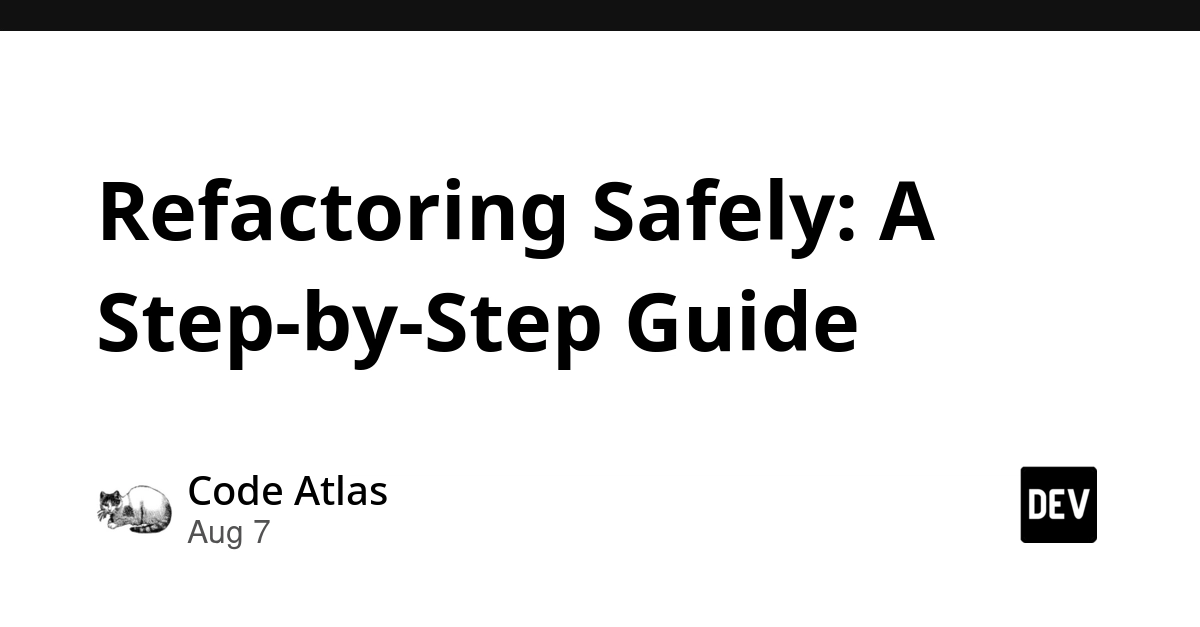 Refactoring Safely: A Step-by-Step Guide

Code Atlas
Aug 7

DEV